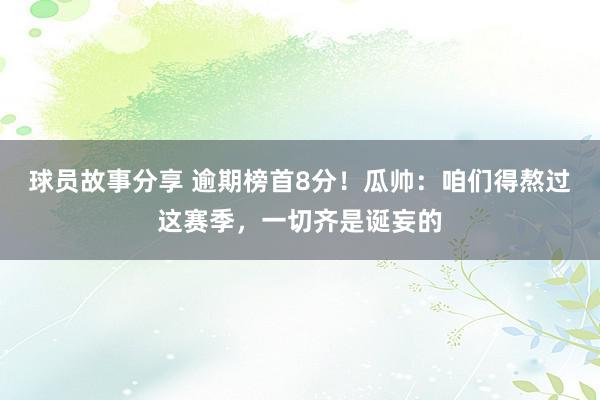 球员故事分享 逾期榜首8分！瓜帅：咱们得熬过这赛季，一切齐是诞妄的